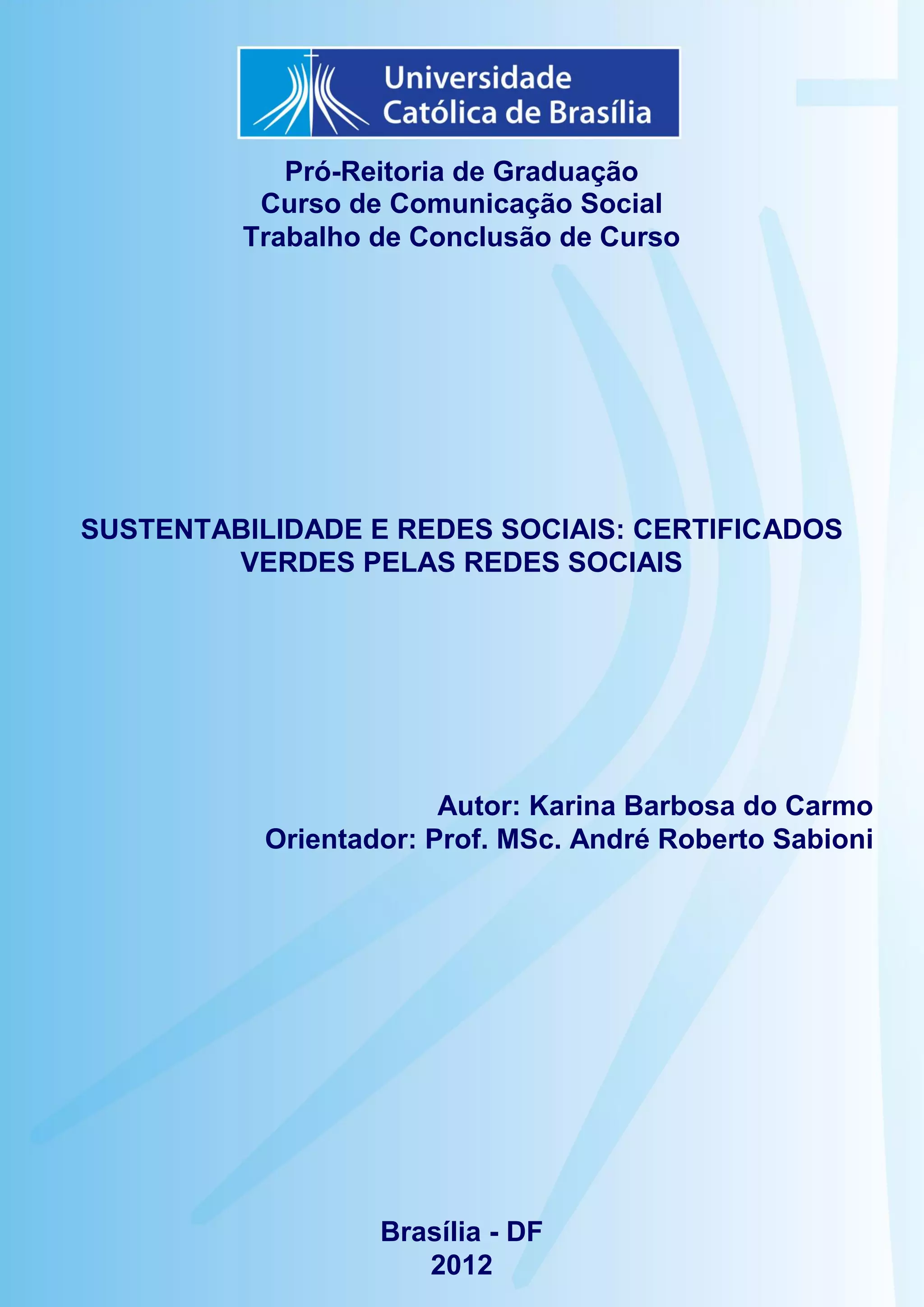 Universidade
Católica de Brasília

Pró-Reitoria de Graduação
Curso de Comunicação Social
Trabalho de Conclusão de Curso

SUSTENTABILIDADE E REDES SOCIAIS: CERTIFICADOS VERDES PELAS REDES SOCIAIS

Autor: Karina Barbosa do Carmo
Orientador: Prof. MSc. André Roberto Sabioni

Brasília - DF
2012